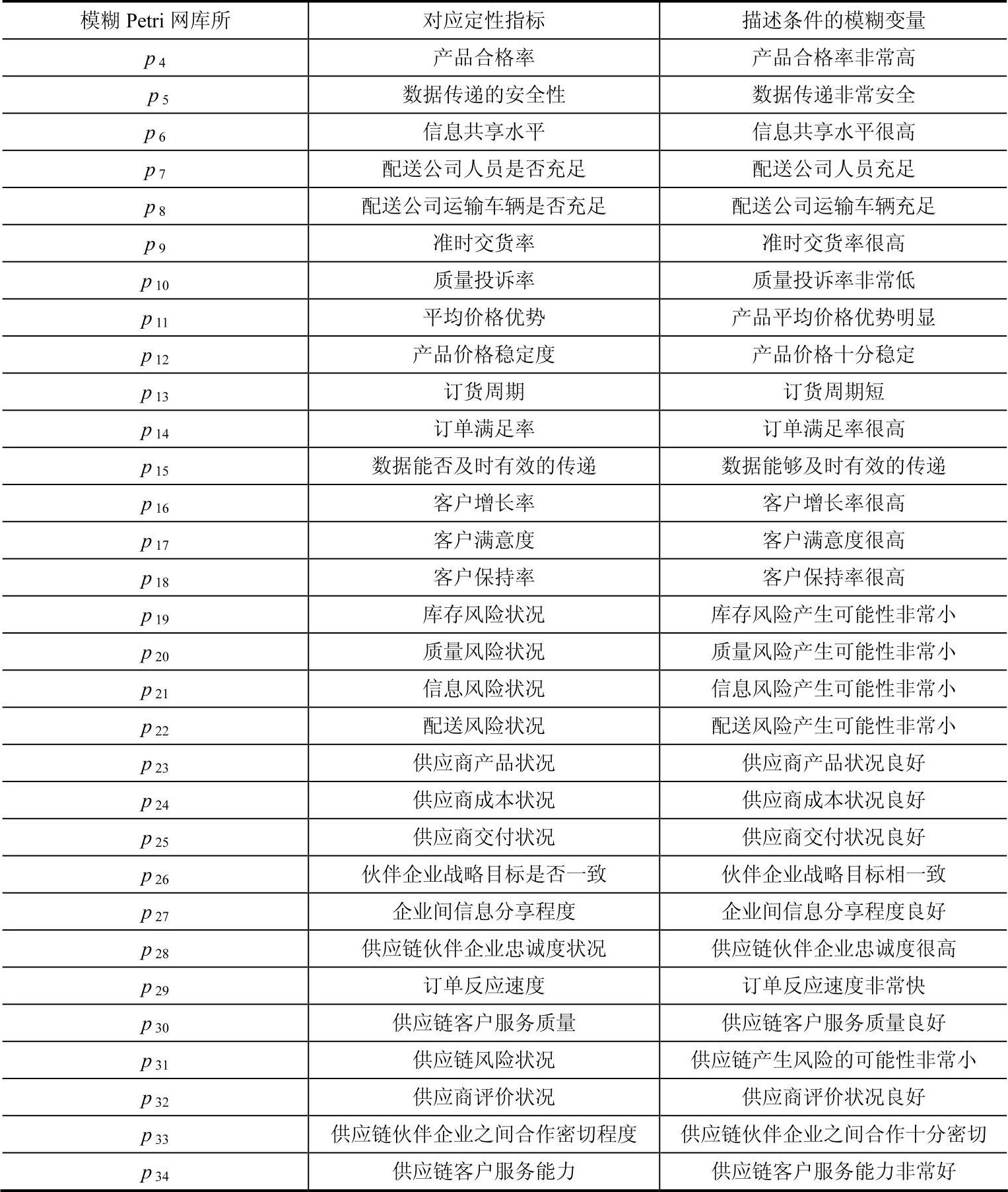 | 模糊 Petri 网库所 | 对应定性指标 | 描述条件的模糊变量 |
|---|---|---|
| $p_4$ | 产品合格率 | 产品合格率非常高 |
| $p_5$ | 数据传递的安全性 | 数据传递非常安全 |
| $p_6$ | 信息共享水平 | 信息共享水平很高 |
| $p_7$ | 配送公司人员是否充足 | 配送公司人员充足 |
| $p_8$ | 配送公司运输车辆是否充足 | 配送公司运输车辆充足 |
| $p_9$ | 准时交货率 | 准时交货率很高 |
| $p_{10}$ | 质量投诉率 | 质量投诉率非常低 |
| $p_{11}$ | 平均价格优势 | 产品平均价格优势明显 |
| $p_{12}$ | 产品价格稳定度 | 产品价格十分稳定 |
| $p_{13}$ | 订货周期 | 订货周期短 |
| $p_{14}$ | 订单满足率 | 订单满足率很高 |
| $p_{15}$ | 数据能否及时有效的传递 | 数据能够及时有效的传递 |
| $p_{16}$ | 客户增长率 | 客户增长率很高 |
| $p_{17}$ | 客户满意度 | 客户满意度很高 |
| $p_{18}$ | 客户保持率 | 客户保持率很高 |
| $p_{19}$ | 库存风险状况 | 库存风险产生可能性非常小 |
| $p_{20}$ | 质量风险状况 | 质量风险产生可能性非常小 |
| $p_{21}$ | 信息风险状况 | 信息风险产生可能性非常小 |
| $p_{22}$ | 配送风险状况 | 配送风险产生可能性非常小 |
| $p_{23}$ | 供应商产品状况 | 供应商产品状况良好 |
| $p_{24}$ | 供应商成本状况 | 供应商成本状况良好 |
| $p_{25}$ | 供应商交付状况 | 供应商交付状况良好 |
| $p_{26}$ | 伙伴企业战略目标是否一致 | 伙伴企业战略目标相一致 |
| $p_{27}$ | 企业间信息分享程度 | 企业间信息分享程度良好 |
| $p_{28}$ | 供应链伙伴企业忠诚度状况 | 供应链伙伴企业忠诚度很高 |
| $p_{29}$ | 订单反应速度 | 订单反应速度非常快 |
| $p_{30}$ | 供应链客户服务质量 | 供应链客户服务质量良好 |
| $p_{31}$ | 供应链风险状况 | 供应链产生风险的可能性非常小 |
| $p_{32}$ | 供应商评价状况 | 供应商评价状况良好 |
| $p_{33}$ | 供应链伙伴企业之间合作密切程度 | 供应链伙伴企业之间合作十分密切 |
| $p_{34}$ | 供应链客户服务能力 | 供应链客户服务能力非常好 |